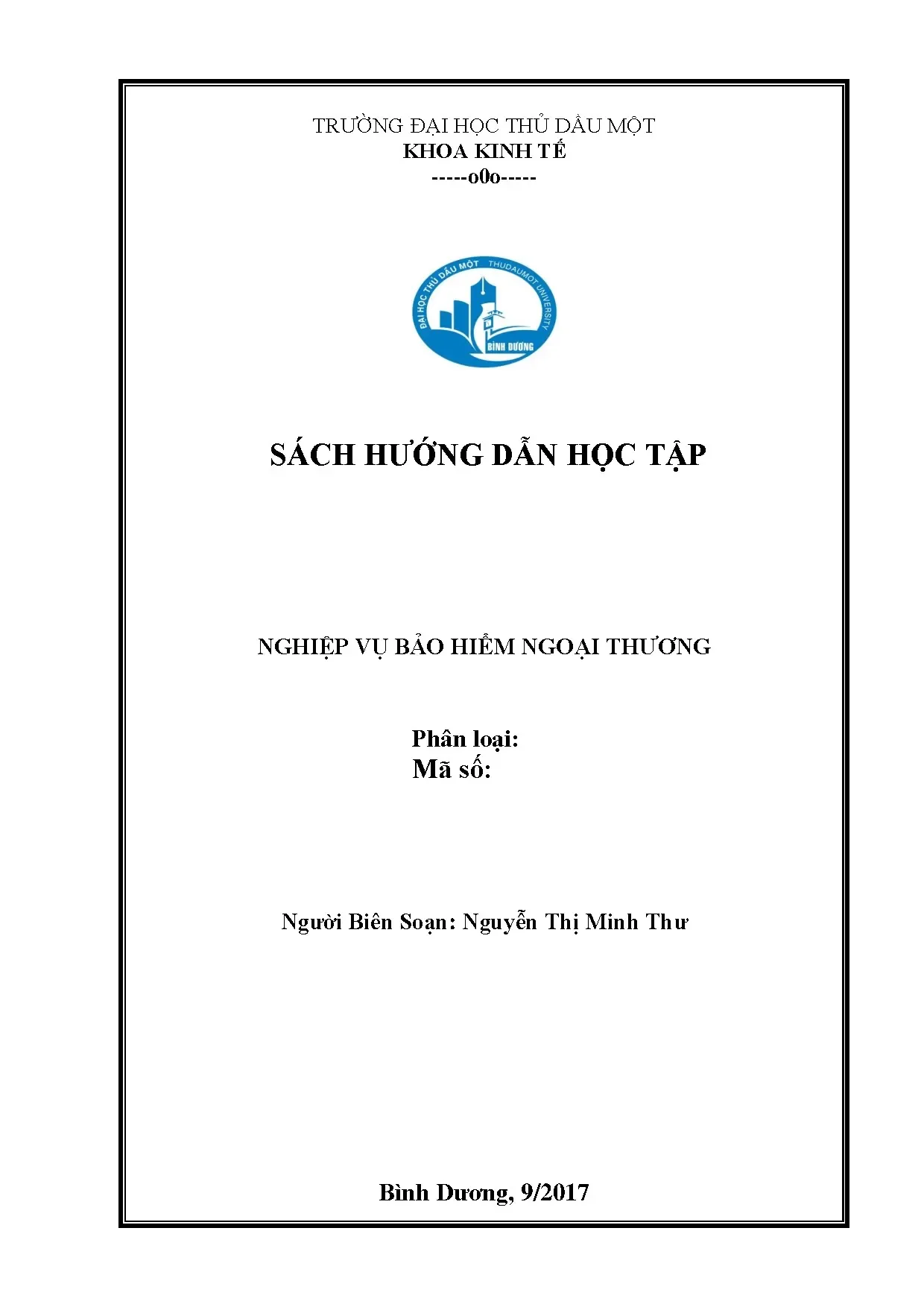 TRƯỜNG ĐẠI HỌC THỦ DẦU MỘT
KHOA KINH TẾ
-----o0o-----

ĐẠI HỌC THỦ DẦU MỘT THUDAUMOT UNIVERSITY
BÌNH DƯƠNG

SÁCH HƯỚNG DẪN HỌC TẬP

NGHIỆP VỤ BẢO HIỂM NGOẠI THƯƠNG

Phân loại:
Mã số:

Người Biên Soạn: Nguyễn Thị Minh Thư

Bình Dương, 9/2017